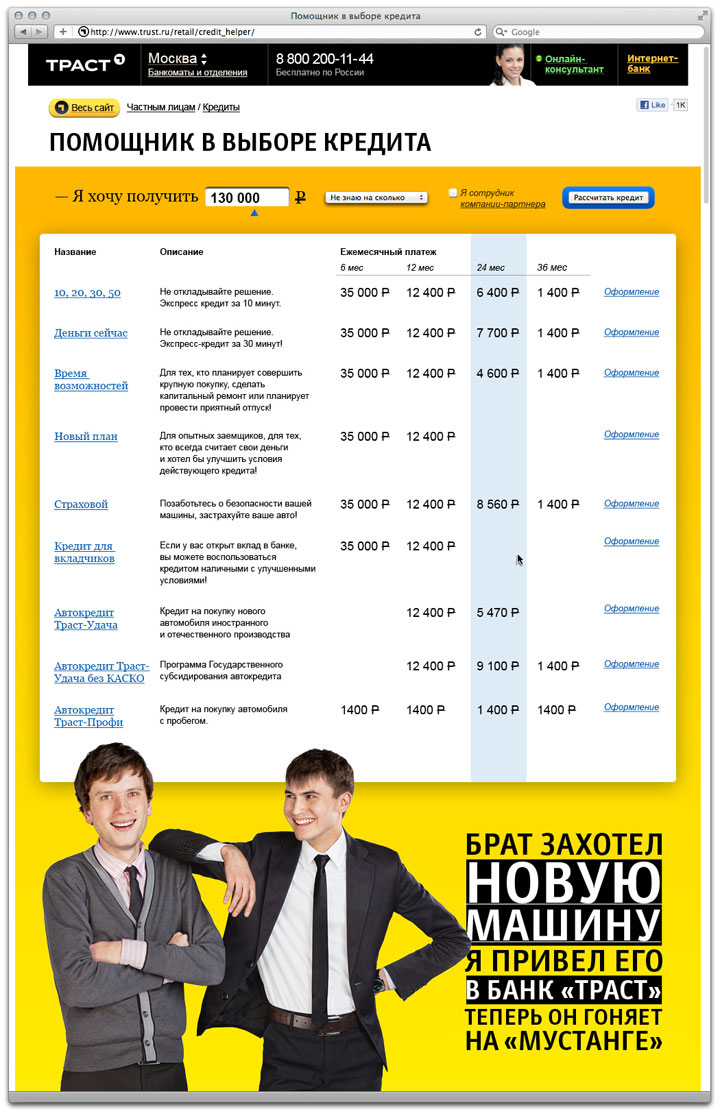 Помощник в выборе кредита

http://www.trust.ru/retail/credit_helper/

Google

ТРАСТ

Москва
Банкоматы и отделения

8 800 200-11-44
Бесплатно по России

Онлайн-консультант

Интернет-банк

Весь сайт

Частным лицам / Кредиты

Like 1K

ПОМОЩНИК В ВЫБОРЕ КРЕДИТА

— Я хочу получить 130 000 ₽

Не знаю на сколько

Я сотрудник компании-партнера

Рассчитать кредит

| Название | Описание | Ежемесячный платеж 6 мес | 12 мес | 24 мес | 36 мес | |
|---|---|---|---|---|---|---|
| 10, 20, 30, 50 | Не откладывайте решение. Экспресс кредит за 10 минут. | 35 000 ₽ | 12 400 ₽ | 6 400 ₽ | 1 400 ₽ | Оформление |
| Деньги сейчас | Не откладывайте решение. Экспресс-кредит за 30 минут! | 35 000 ₽ | 12 400 ₽ | 7 700 ₽ | 1 400 ₽ | Оформление |
| Время возможностей | Для тех, кто планирует совершить крупную покупку, сделать капитальный ремонт или планирует провести приятный отпуск! | 35 000 ₽ | 12 400 ₽ | 4 600 ₽ | 1 400 ₽ | Оформление |
| Новый план | Для опытных заемщиков, для тех, кто всегда считает свои деньги и хотел бы улучшить условия действующего кредита! | 35 000 ₽ | 12 400 ₽ | | | Оформление |
| Страховой | Позаботьтесь о безопасности вашей машины, застрахуйте ваше авто! | 35 000 ₽ | 12 400 ₽ | 8 560 ₽ | 1 400 ₽ | Оформление |
| Кредит для вкладчиков | Если у вас открыт вклад в банке, вы можете воспользоваться кредитом наличными с улучшенными условиями! | 35 000 ₽ | 12 400 ₽ | | | Оформление |
| Автокредит Траст-Удача | Кредит на покупку нового автомобиля иностранного и отечественного производства | | 12 400 ₽ | 5 470 ₽ | | Оформление |
| Автокредит Траст-Удача без КАСКО | Программа Государственного субсидирования автокредита | | 12 400 ₽ | 9 100 ₽ | 1 400 ₽ | Оформление |
| Автокредит Траст-Профи | Кредит на покупку автомобиля с пробегом. | 1400 ₽ | 1400 ₽ | 1 400 ₽ | 1400 ₽ | Оформление |

БРАТ ЗАХОТЕЛ НОВУЮ МАШИНУ
Я ПРИВЕЛ ЕГО В БАНК «ТРАСТ»
ТЕПЕРЬ ОН ГОНЯЕТ НА «МУСТАНГЕ»